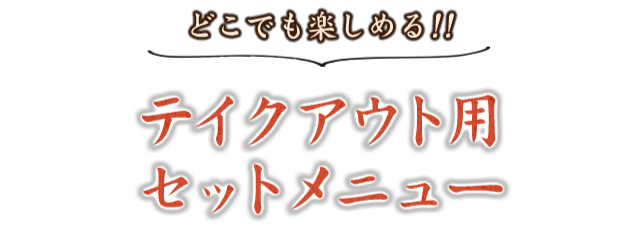 どこでも楽しめる!!

テイクアウト用
セットメニュー